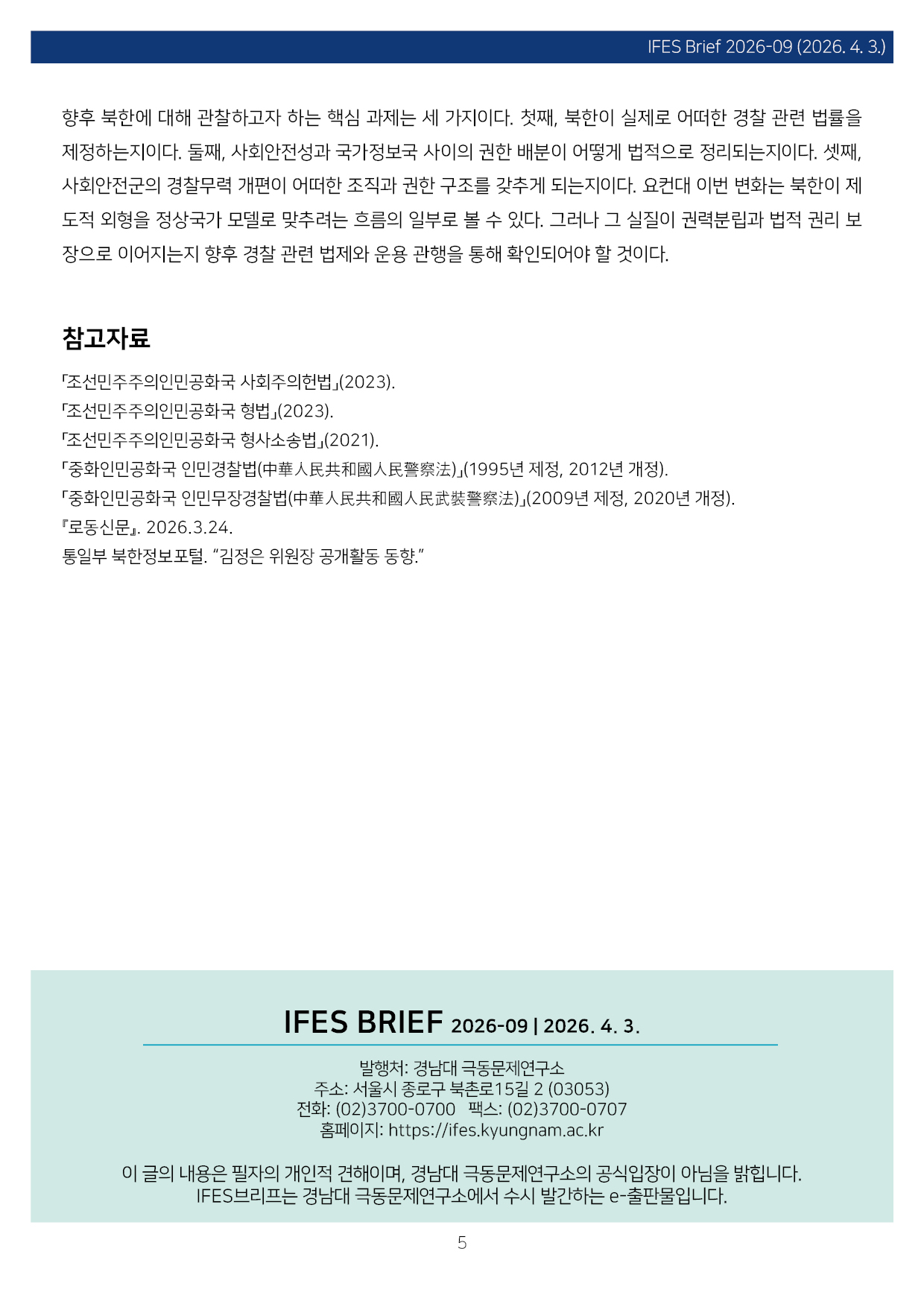 IFES Brief 2026-09 (2026. 4. 3.)

향후 북한에 대해 관찰하고자 하는 핵심 과제는 세 가지이다. 첫째, 북한이 실제로 어떠한 경찰 관련 법률을 제정하는지이다. 둘째, 사회안전성과 국가정보국 사이의 권한 배분이 어떻게 법적으로 정리되는지이다. 셋째, 사회안전군의 경찰무력 개편이 어떠한 조직과 권한 구조를 갖추게 되는지이다. 요컨대 이번 변화는 북한이 제도적 외형을 정상국가 모델로 맞추려는 흐름의 일부로 볼 수 있다. 그러나 그 실질이 권력분립과 법적 권리 보장으로 이어지는지 향후 경찰 관련 법제와 운용 관행을 통해 확인되어야 할 것이다.

참고자료

「조선민주주의인민공화국 사회주의헌법」(2023).
「조선민주주의인민공화국 형법」(2023).
「조선민주주의인민공화국 형사소송법」(2021).
「중화인민공화국 인민경찰법(中華人民共和國人民警察法)」(1995년 제정, 2012년 개정).
「중화인민공화국 인민무장경찰법(中華人民共和國人民武裝警察法)」(2009년 제정, 2020년 개정).
『로동신문』. 2026.3.24.
통일부 북한정보포털. “김정은 위원장 공개활동 동향.”

IFES BRIEF 2026-09 | 2026. 4. 3.

발행처: 경남대 극동문제연구소
주소: 서울시 종로구 북촌로15길 2 (03053)
전화: (02)3700-0700 팩스: (02)3700-0707
홈페이지: https://ifes.kyungnam.ac.kr

이 글의 내용은 필자의 개인적 견해이며, 경남대 극동문제연구소의 공식입장이 아님을 밝힙니다.
IFES브리프는 경남대 극동문제연구소에서 수시 발간하는 e-출판물입니다.

5